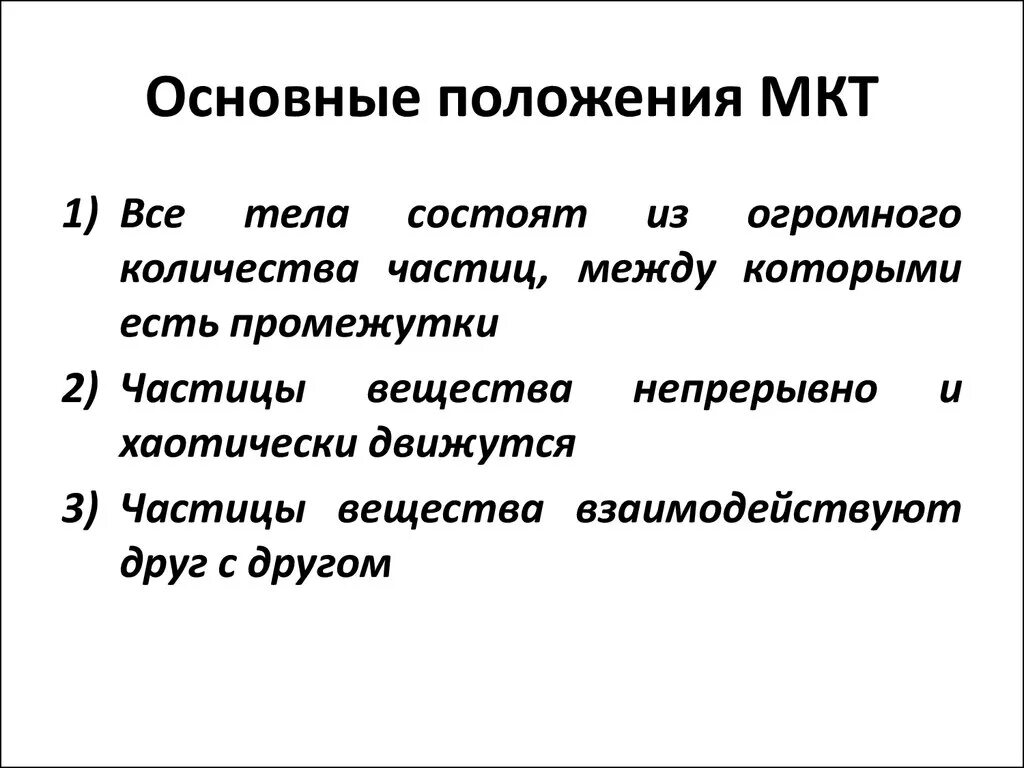 Основные положения МКТ

1) Все тела состоят из огромного количества частиц, между которыми есть промежутки

2) Частицы вещества непрерывно и хаотически движутся

3) Частицы вещества взаимодействуют друг с другом